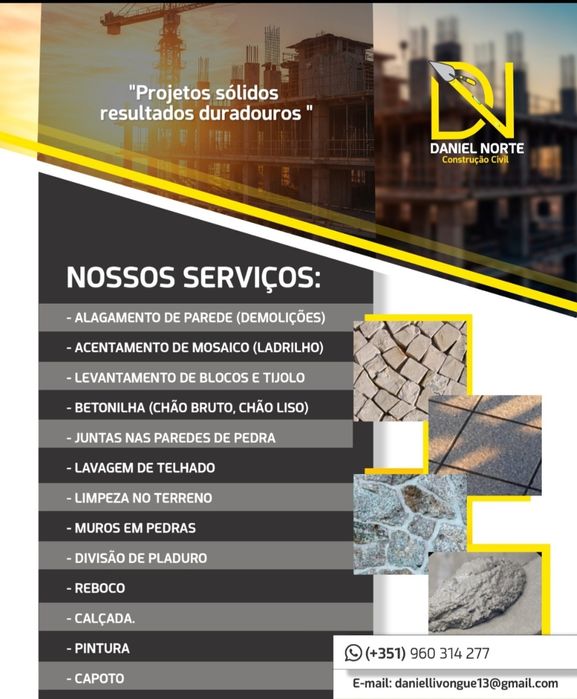 "Projetos sólidos resultados duradouros "

DN
DANIEL NORTE
Construção Civil

NOSSOS SERVIÇOS:

- ALAGAMENTO DE PAREDE (DEMOLIÇÕES)
- ACENTAMENTO DE MOSAICO (LADRILHO)
- LEVANTAMENTO DE BLOCOS E TIJOLO
- BETONILHA (CHÃO BRUTO, CHÃO LISO)
- JUNTAS NAS PAREDES DE PEDRA
- LAVAGEM DE TELHADO
- LIMPEZA NO TERRENO
- MUROS EM PEDRAS
- DIVISÃO DE PLADURO
- REBOCO
- CALÇADA.
- PINTURA
- CAPOTO

(+351) 960 314 277

E-mail: daniellivongue13@gmail.com